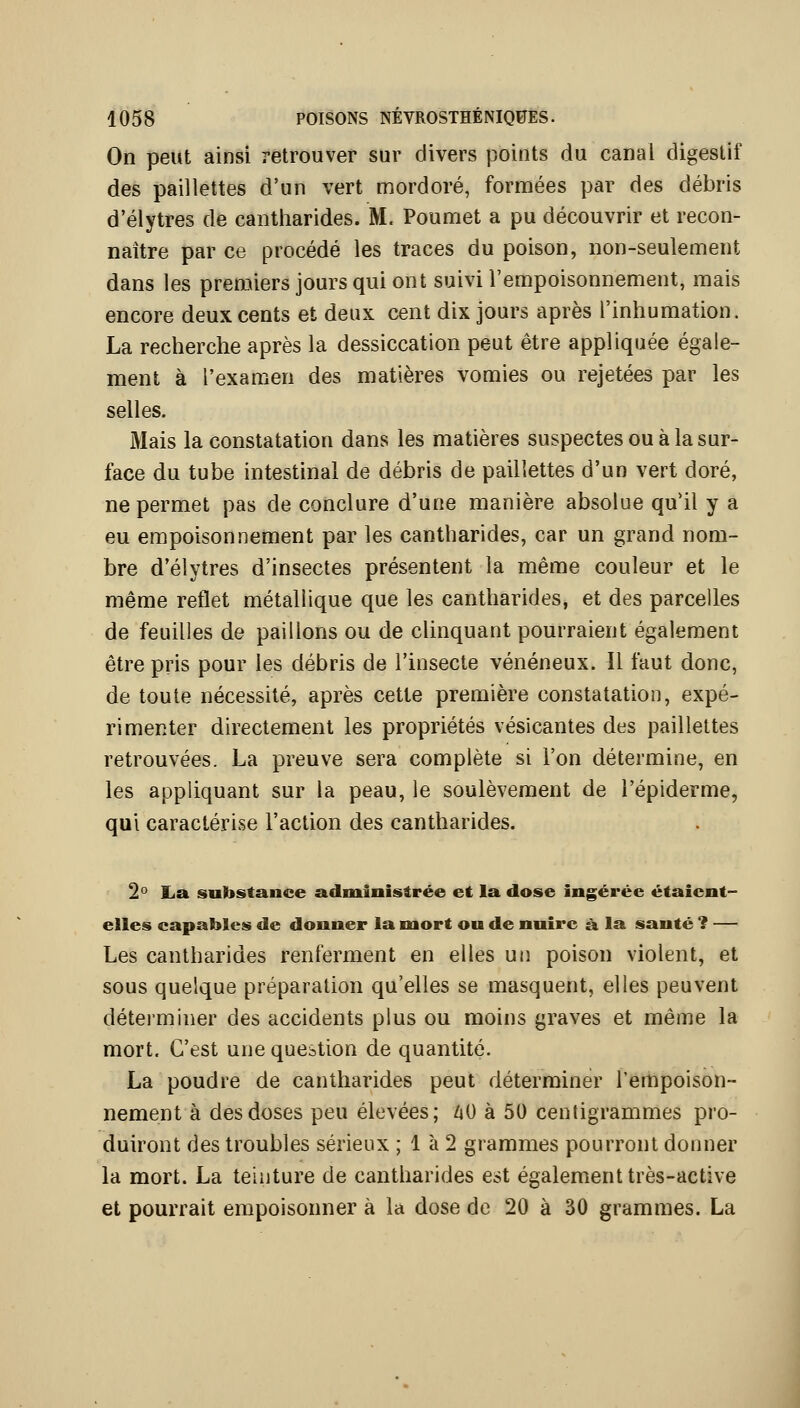 1058 POISONS NÉVROSTHÉNIQUES.

On peut ainsi retrouver sur divers points du canal digestif des paillettes d'un vert mordoré, formées par des débris d'élytres de cantharides. M. Poumet a pu découvrir et reconnaître par ce procédé les traces du poison, non-seulement dans les premiers jours qui ont suivi l'empoisonnement, mais encore deux cents et deux cent dix jours après l'inhumation. La recherche après la dessiccation peut être appliquée également à l'examen des matières vomies ou rejetées par les selles.

Mais la constatation dans les matières suspectes ou à la surface du tube intestinal de débris de paillettes d'un vert doré, ne permet pas de conclure d'une manière absolue qu'il y a eu empoisonnement par les cantharides, car un grand nombre d'élytres d'insectes présentent la même couleur et le même reflet métallique que les cantharides, et des parcelles de feuilles de paillons ou de clinquant pourraient également être pris pour les débris de l'insecte vénéneux. Il faut donc, de toute nécessité, après cette première constatation, expérimenter directement les propriétés vésicantes des paillettes retrouvées. La preuve sera complète si l'on détermine, en les appliquant sur la peau, le soulèvement de l'épiderme, qui caractérise l'action des cantharides.

2° La substance administrée et la dose ingérée étaient-elles capables de donner la mort ou de nuire à la santé ? — Les cantharides renferment en elles un poison violent, et sous quelque préparation qu'elles se masquent, elles peuvent déterminer des accidents plus ou moins graves et même la mort. C'est une question de quantité.

La poudre de cantharides peut déterminer l'empoisonnement à des doses peu élevées; 40 à 50 centigrammes produiront des troubles sérieux ; 1 à 2 grammes pourront donner la mort. La teinture de cantharides est également très-active et pourrait empoisonner à la dose de 20 à 30 grammes. La